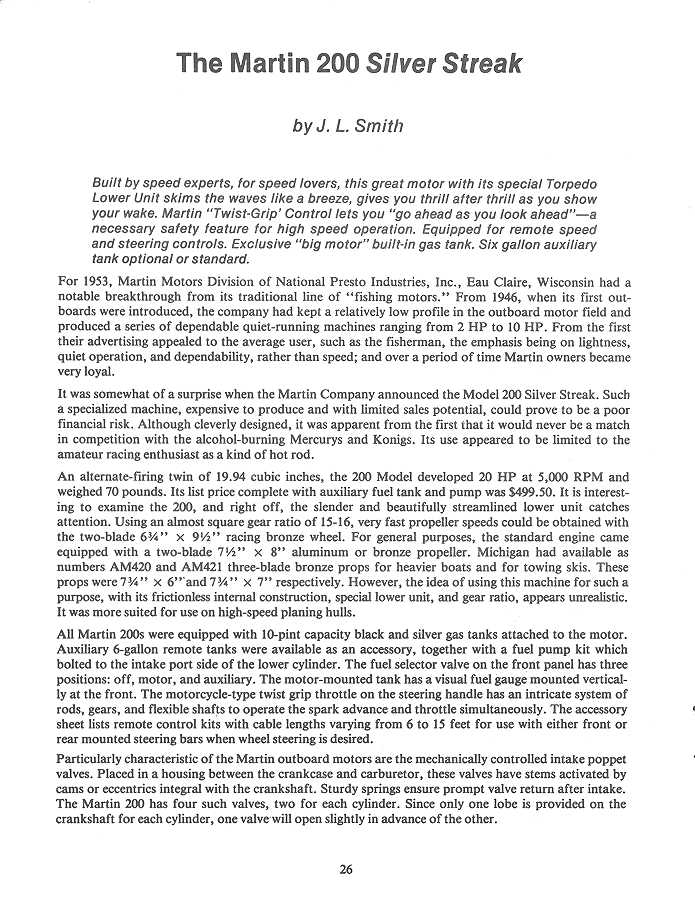 The Martin 200 Silver Streak

by J. L. Smith

Built by speed experts, for speed lovers, this great motor with its special Torpedo Lower Unit skims the waves like a breeze, gives you thrill after thrill as you show your wake. Martin "Twist-Grip' Control lets you "go ahead as you look ahead"—a necessary safety feature for high speed operation. Equipped for remote speed and steering controls. Exclusive "big motor" built-in gas tank. Six gallon auxiliary tank optional or standard.

For 1953, Martin Motors Division of National Presto Industries, Inc., Eau Claire, Wisconsin had a notable breakthrough from its traditional line of "fishing motors." From 1946, when its first outboards were introduced, the company had kept a relatively low profile in the outboard motor field and produced a series of dependable quiet-running machines ranging from 2 HP to 10 HP. From the first their advertising appealed to the average user, such as the fisherman, the emphasis being on lightness, quiet operation, and dependability, rather than speed; and over a period of time Martin owners became very loyal.

It was somewhat of a surprise when the Martin Company announced the Model 200 Silver Streak. Such a specialized machine, expensive to produce and with limited sales potential, could prove to be a poor financial risk. Although cleverly designed, it was apparent from the first that it would never be a match in competition with the alcohol-burning Mercurys and Konigs. Its use appeared to be limited to the amateur racing enthusiast as a kind of hot rod.

An alternate-firing twin of 19.94 cubic inches, the 200 Model developed 20 HP at 5,000 RPM and weighed 70 pounds. Its list price complete with auxiliary fuel tank and pump was $499.50. It is interesting to examine the 200, and right off, the slender and beautifully streamlined lower unit catches attention. Using an almost square gear ratio of 15-16, very fast propeller speeds could be obtained with the two-blade 6¾" × 9½" racing bronze wheel. For general purposes, the standard engine came equipped with a two-blade 7½" × 8" aluminum or bronze propeller. Michigan had available as numbers AM420 and AM421 three-blade bronze props for heavier boats and for towing skis. These props were 7¾" × 6" and 7¾" × 7" respectively. However, the idea of using this machine for such a purpose, with its frictionless internal construction, special lower unit, and gear ratio, appears unrealistic. It was more suited for use on high-speed planing hulls.

All Martin 200s were equipped with 10-pint capacity black and silver gas tanks attached to the motor. Auxiliary 6-gallon remote tanks were available as an accessory, together with a fuel pump kit which bolted to the intake port side of the lower cylinder. The fuel selector valve on the front panel has three positions: off, motor, and auxiliary. The motor-mounted tank has a visual fuel gauge mounted vertically at the front. The motorcycle-type twist grip throttle on the steering handle has an intricate system of rods, gears, and flexible shafts to operate the spark advance and throttle simultaneously. The accessory sheet lists remote control kits with cable lengths varying from 6 to 15 feet for use with either front or rear mounted steering bars when wheel steering is desired.

Particularly characteristic of the Martin outboard motors are the mechanically controlled intake poppet valves. Placed in a housing between the crankcase and carburetor, these valves have stems activated by cams or eccentrics integral with the crankshaft. Sturdy springs ensure prompt valve return after intake. The Martin 200 has four such valves, two for each cylinder. Since only one lobe is provided on the crankshaft for each cylinder, one valve will open slightly in advance of the other.

26